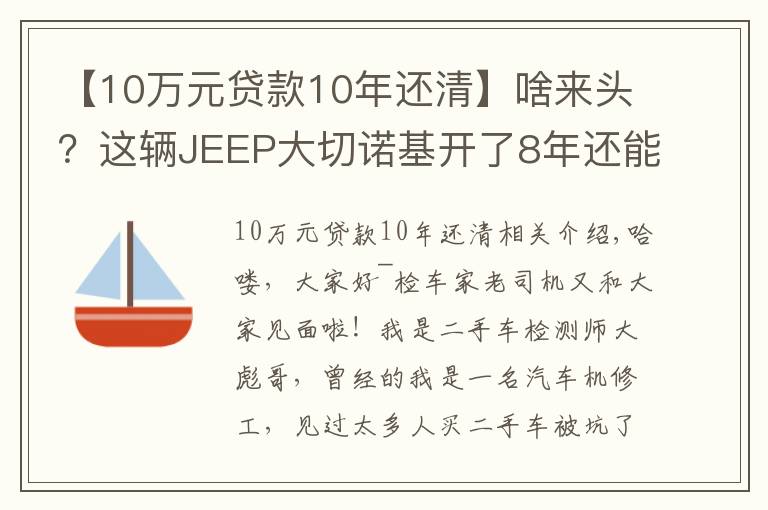 【10万元贷款10年还清】啥来头？这辆JEEP大切诺基开了8年还能

10万元贷款10年还清相关介绍，哈喽，大家好￣检车家老司机又和大家见面啦！我是二手车检测师大彪哥，曾经的我是一名汽车机修工，见过太多人买二手车被坑了